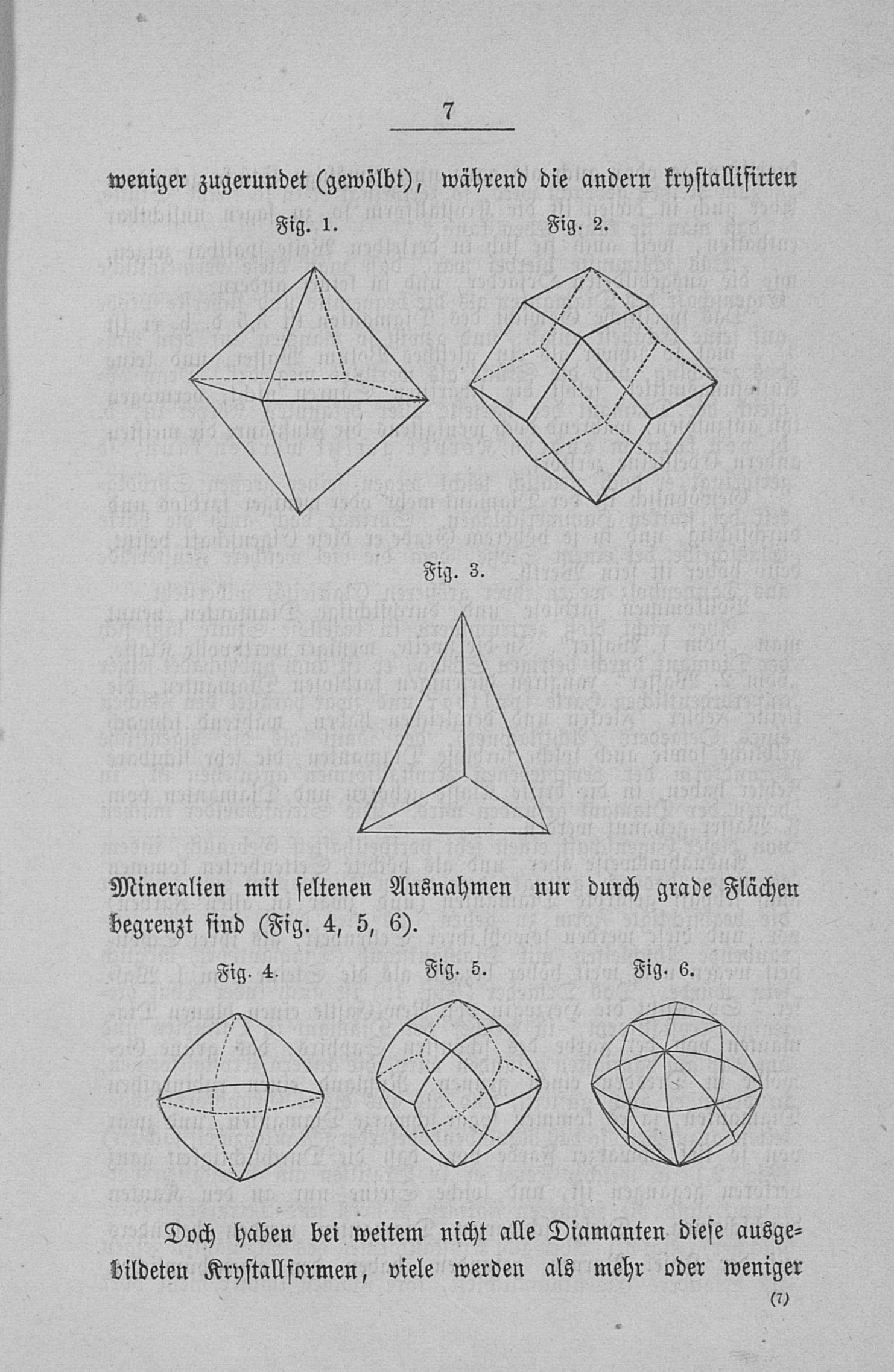 7

weniger zugerundet (gewölbt), während die andern krystallisirten

Fig. 1.

Fig. 2.

Fig. 3.

Mineralien mit seltenen Ausnahmen nur durch grade Flächen begrenzt sind (Fig. 4, 5, 6).

Fig. 4.

Fig. 5.

Fig. 6.

Doch haben bei weitem nicht alle Diamanten diese ausgebildeten Krystallformen, viele werden als mehr oder weniger

(7)